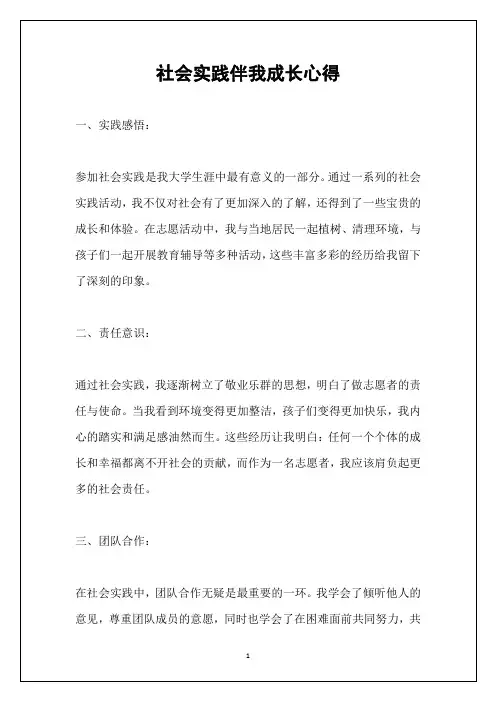 社会实践伴我成长心得

一、实践感悟：

参加社会实践是我大学生涯中最有意义的一部分。通过一系列的社会实践活动，我不仅对社会有了更加深入的了解，还得到了一些宝贵的成长和体验。在志愿活动中，我与当地居民一起植树、清理环境，与孩子们一起开展教育辅导等多种活动，这些丰富多彩的经历给我留下了深刻的印象。

二、责任意识：

通过社会实践，我逐渐树立了敬业乐群的思想，明白了做志愿者的责任与使命。当我看到环境变得更加整洁，孩子们变得更加快乐，我内心的踏实和满足感油然而生。这些经历让我明白：任何一个个体的成长和幸福都离不开社会的贡献，而作为一名志愿者，我应该肩负起更多的社会责任。

三、团队合作：

在社会实践中，团队合作无疑是最重要的一环。我学会了倾听他人的意见，尊重团队成员的意愿，同时也学会了在困难面前共同努力，共

1